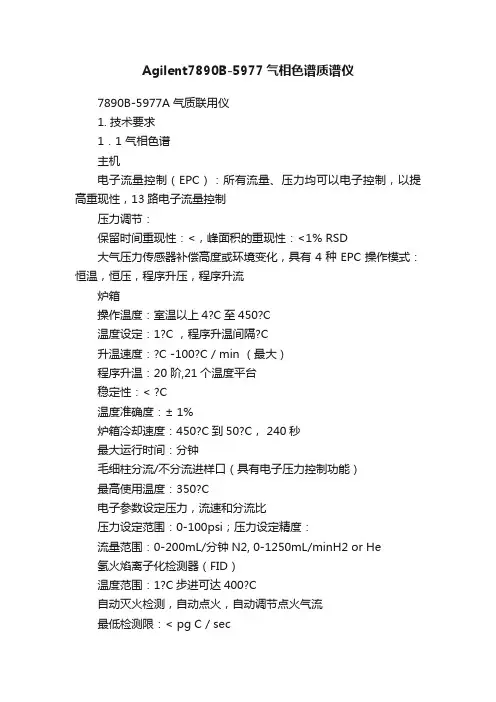 Agilent7890B-5977 气相色谱质谱仪

7890B-5977A 气质联用仪

1. 技术要求

1．1 气相色谱

主机

电子流量控制（EPC）：所有流量、压力均可以电子控制，以提高重现性，13 路电子流量控制

压力调节：

保留时间重现性：<，峰面积的重现性：<1% RSD

大气压力传感器补偿高度或环境变化，具有 4 种 EPC 操作模式：恒温，恒压，程序升压，程序升流

炉箱

操作温度：室温以上 4?C 至 450?C

温度设定：1?C ，程序升温间隔?C

升温速度：?C -100?C / min （最大）

程序升温：20 阶,21 个温度平台

稳定性：< ?C

温度准确度：± 1%

炉箱冷却速度：450?C 到 50?C， 240 秒

最大运行时间：分钟

毛细柱分流/不分流进样口（具有电子压力控制功能）

最高使用温度：350?C

电子参数设定压力，流速和分流比

压力设定范围：0-100psi；压力设定精度：

流量范围：0-200mL/分钟 N2, 0-1250mL/minH2 or He

氢火焰离子化检测器（FID）

温度范围：1?C 步进可达 400?C

自动灭火检测，自动点火，自动调节点火气流

最低检测限：< pg C / sec